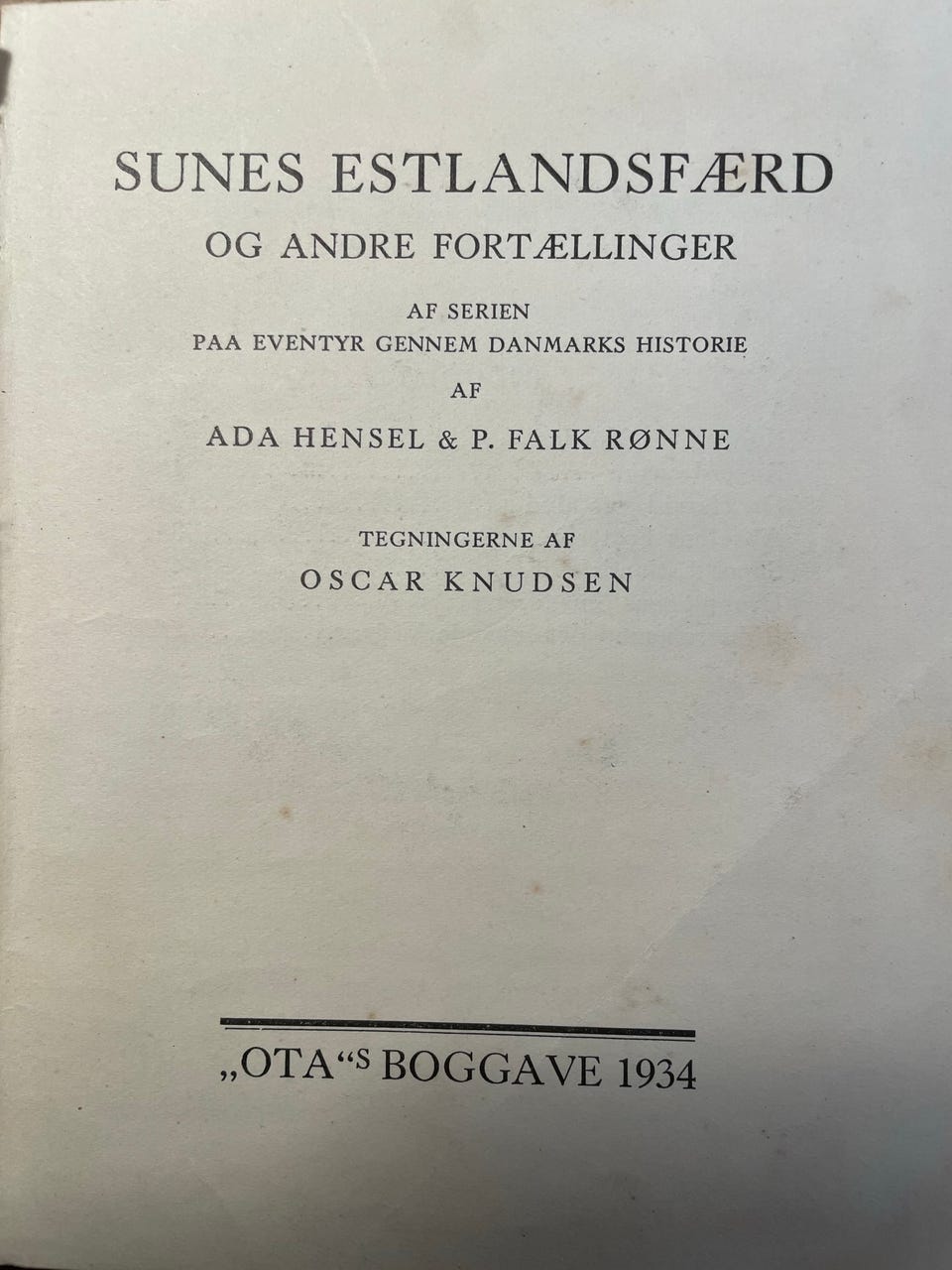 SUNES ESTLANDSFÆRD
OG ANDRE FORTÆLLINGER

AF SERIEN
PAA EVENTYR GENNEM DANMARKS HISTORIE

AF

ADA HENSEL & P. FALK RØNNE

TEGNINGERNE AF
OSCAR KNUDSEN

„OTA“S BOGGAVE 1934